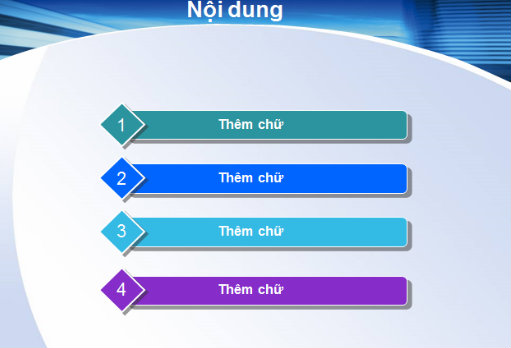 Nội dung

1 Thêm chữ

2 Thêm chữ

3 Thêm chữ

4 Thêm chữ